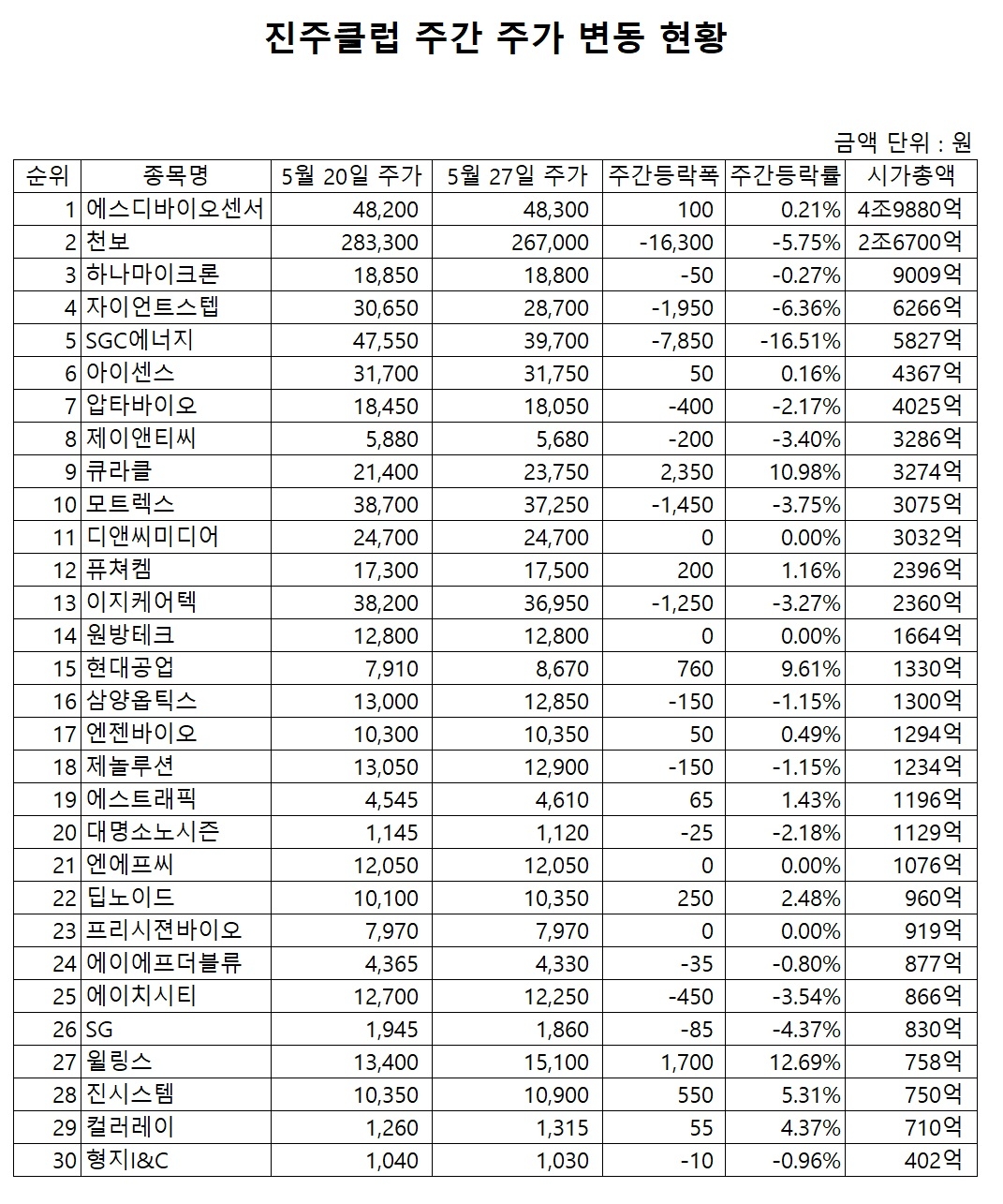 진주클럽 주간 주가 변동 현황

금액 단위 : 원

| 순위 | 종목명 | 5월 20일 주가 | 5월 27일 주가 | 주간등락폭 | 주간등락률 | 시가총액 |
|---|---|---|---|---|---|---|
| 1 | 에스디바이오센서 | 48,200 | 48,300 | 100 | 0.21% | 4조9880억 |
| 2 | 천보 | 283,300 | 267,000 | -16,300 | -5.75% | 2조6700억 |
| 3 | 하나마이크론 | 18,850 | 18,800 | -50 | -0.27% | 9009억 |
| 4 | 자이언트스텝 | 30,650 | 28,700 | -1,950 | -6.36% | 6266억 |
| 5 | SGC에너지 | 47,550 | 39,700 | -7,850 | -16.51% | 5827억 |
| 6 | 아이센스 | 31,700 | 31,750 | 50 | 0.16% | 4367억 |
| 7 | 압타바이오 | 18,450 | 18,050 | -400 | -2.17% | 4025억 |
| 8 | 제이앤티씨 | 5,880 | 5,680 | -200 | -3.40% | 3286억 |
| 9 | 큐라클 | 21,400 | 23,750 | 2,350 | 10.98% | 3274억 |
| 10 | 모트렉스 | 38,700 | 37,250 | -1,450 | -3.75% | 3075억 |
| 11 | 디앤씨미디어 | 24,700 | 24,700 | 0 | 0.00% | 3032억 |
| 12 | 퓨쳐켐 | 17,300 | 17,500 | 200 | 1.16% | 2396억 |
| 13 | 이지케어텍 | 38,200 | 36,950 | -1,250 | -3.27% | 2360억 |
| 14 | 원방테크 | 12,800 | 12,800 | 0 | 0.00% | 1664억 |
| 15 | 현대공업 | 7,910 | 8,670 | 760 | 9.61% | 1330억 |
| 16 | 삼양옵틱스 | 13,000 | 12,850 | -150 | -1.15% | 1300억 |
| 17 | 엔젠바이오 | 10,300 | 10,350 | 50 | 0.49% | 1294억 |
| 18 | 제놀루션 | 13,050 | 12,900 | -150 | -1.15% | 1234억 |
| 19 | 에스트래픽 | 4,545 | 4,610 | 65 | 1.43% | 1196억 |
| 20 | 대명소노시즌 | 1,145 | 1,120 | -25 | -2.18% | 1129억 |
| 21 | 엔에프씨 | 12,050 | 12,050 | 0 | 0.00% | 1076억 |
| 22 | 딥노이드 | 10,100 | 10,350 | 250 | 2.48% | 960억 |
| 23 | 프리시젼바이오 | 7,970 | 7,970 | 0 | 0.00% | 919억 |
| 24 | 에이에프더블류 | 4,365 | 4,330 | -35 | -0.80% | 877억 |
| 25 | 에이치시티 | 12,700 | 12,250 | -450 | -3.54% | 866억 |
| 26 | SG | 1,945 | 1,860 | -85 | -4.37% | 830억 |
| 27 | 윌링스 | 13,400 | 15,100 | 1,700 | 12.69% | 758억 |
| 28 | 진시스템 | 10,350 | 10,900 | 550 | 5.31% | 750억 |
| 29 | 컬러레이 | 1,260 | 1,315 | 55 | 4.37% | 710억 |
| 30 | 형지I&C | 1,040 | 1,030 | -10 | -0.96% | 402억 |